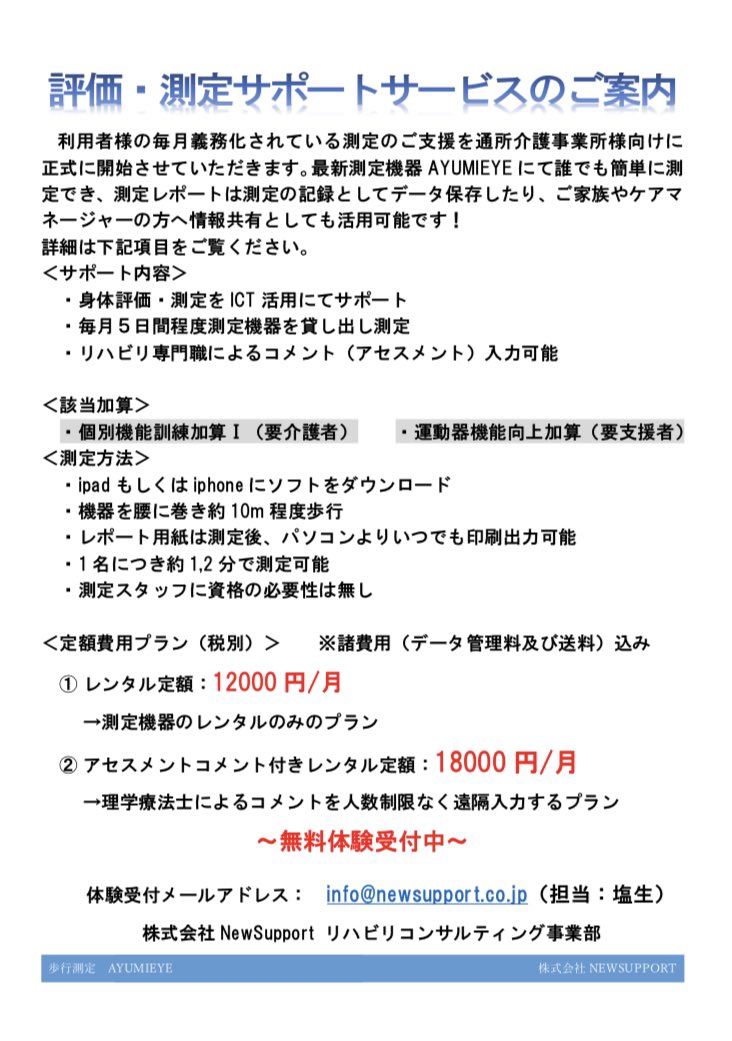 評価・測定サポートサービスのご案内

利用者様の毎月義務化されている測定のご支援を通所介護事業所様向けに正式に開始させていただきます。最新測定機器 AYUMIEYE にて誰でも簡単に測定でき、測定レポートは測定の記録としてデータ保存したり、ご家族やケアマネージャーの方へ情報共有としても活用可能です！
詳細は下記項目をご覧ください。
＜サポート内容＞
・身体評価・測定を ICT 活用にてサポート
・毎月５日間程度測定機器を貸し出し測定
・リハビリ専門職によるコメント（アセスメント）入力可能

＜該当加算＞
・個別機能訓練加算Ⅰ（要介護者）　・運動器機能向上加算（要支援者）
＜測定方法＞
・ipad もしくは iphone にソフトをダウンロード
・機器を腰に巻き約 10m 程度歩行
・レポート用紙は測定後、パソコンよりいつでも印刷出力可能
・１名につき約 1,2 分で測定可能
・測定スタッフに資格の必要性は無し

＜定額費用プラン（税別）＞　※諸費用（データ管理料及び送料）込み
① レンタル定額：12000 円/月
→測定機器のレンタルのみのプラン
② アセスメントコメント付きレンタル定額：18000 円/月
→理学療法士によるコメントを人数制限なく遠隔入力するプラン
～無料体験受付中～

体験受付メールアドレス： info@newsupport.co.jp（担当：塩生）
株式会社 NewSupport リハビリコンサルティング事業部

歩行測定　AYUMIEYE　株式会社 NEWSUPPORT